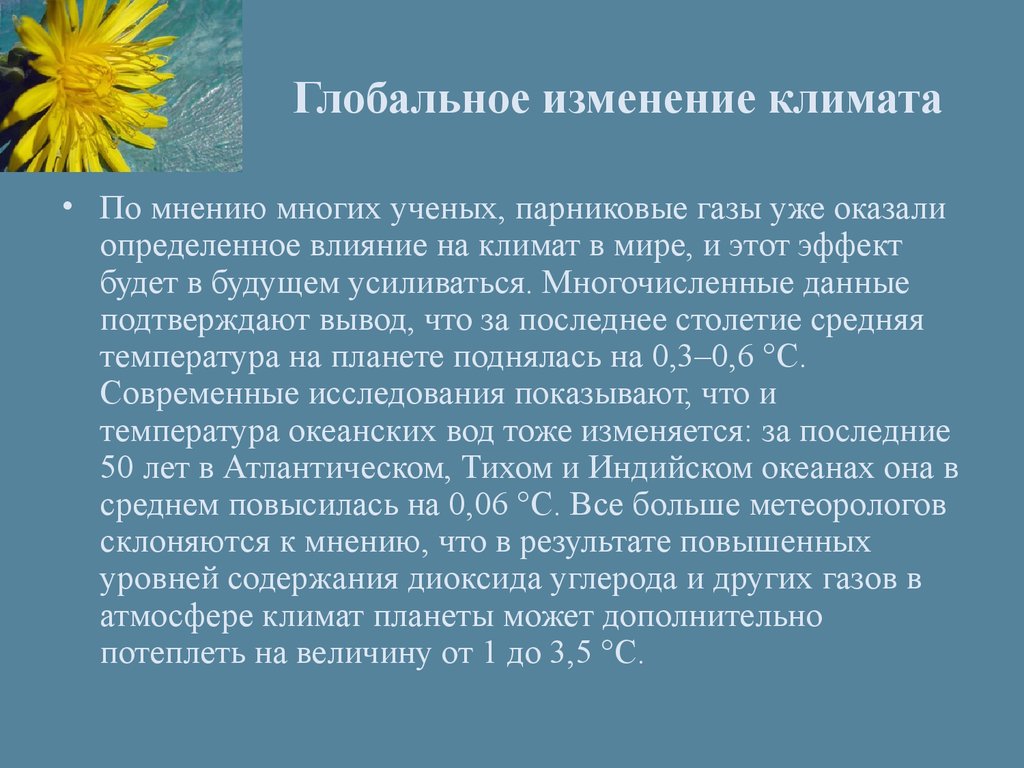 Глобальное изменение климата

• По мнению многих ученых, парниковые газы уже оказали определенное влияние на климат в мире, и этот эффект будет в будущем усиливаться. Многочисленные данные подтверждают вывод, что за последнее столетие средняя температура на планете поднялась на 0,3–0,6 °С. Современные исследования показывают, что и температура океанских вод тоже изменяется: за последние 50 лет в Атлантическом, Тихом и Индийском океанах она в среднем повысилась на 0,06 °С. Все больше метеорологов склоняются к мнению, что в результате повышенных уровней содержания диоксида углерода и других газов в атмосфере климат планеты может дополнительно потеплеть на величину от 1 до 3,5 °С.